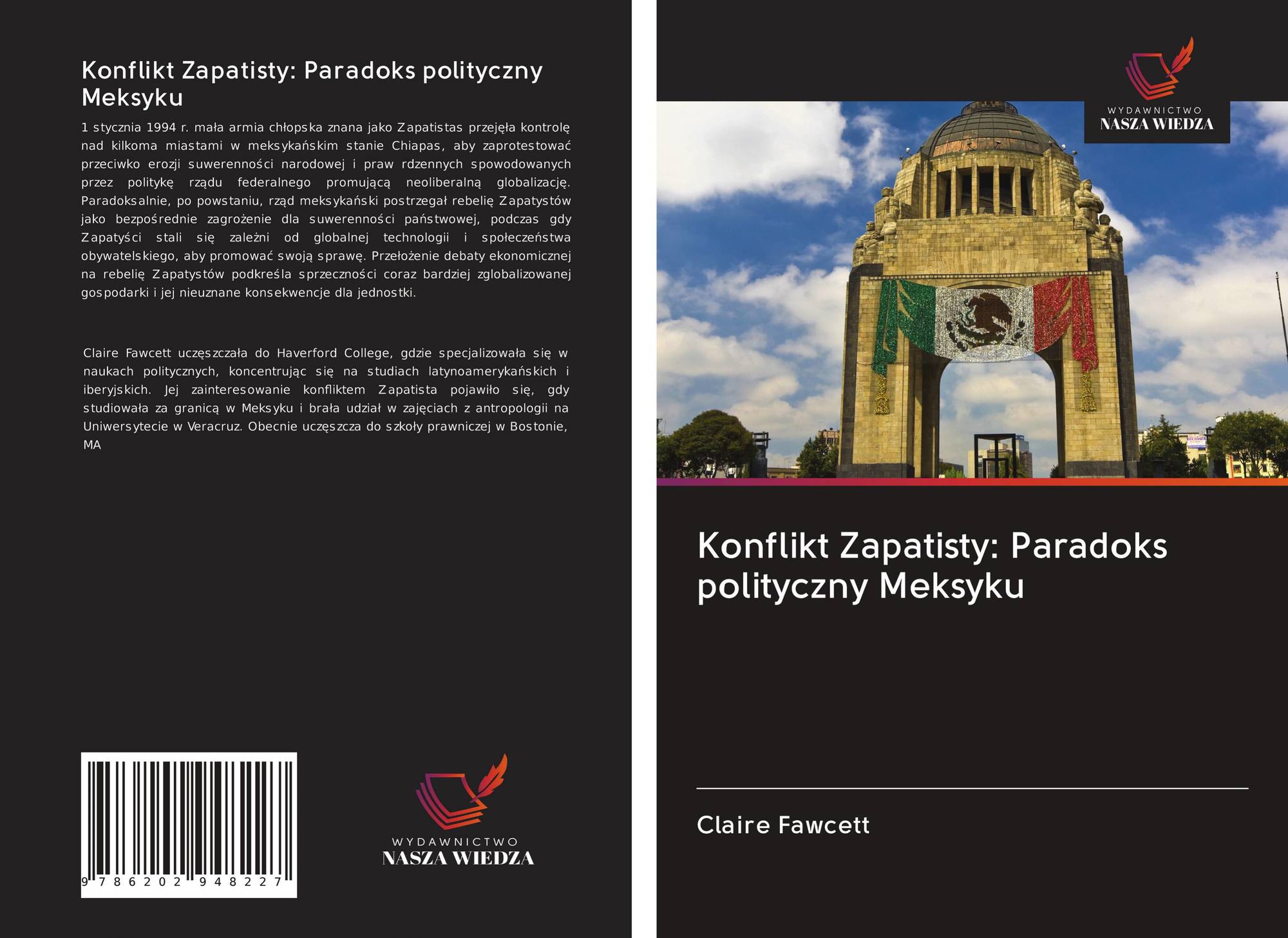 Konflikt Zapatisty: Paradoks polityczny Meksyku

1 stycznia 1994 r. mała armia chłopska znana jako Zapatistas przejęła kontrolę nad kilkoma miastami w meksykańskim stanie Chiapas, aby zaprotestować przeciwko erozji suwerenności narodowej i praw rdzennych spowodowanych przez politykę rządu federalnego promującą neoliberalną globalizację. Paradoksalnie, po powstaniu, rząd meksykański postrzegał rebelię Zapatystów jako bezpośrednie zagrożenie dla suwerenności państwowej, podczas gdy Zapatyści stali się zależni od globalnej technologii i społeczeństwa obywatelskiego, aby promować swoją sprawę. Przełożenie debaty ekonomicznej na rebelię Zapatystów podkreśla sprzeczności coraz bardziej zglobalizowanej gospodarki i jej nieuznane konsekwencje dla jednostki.

Claire Fawcett uczęszczała do Haverford College, gdzie specjalizowała się w naukach politycznych, koncentrując się na studiach latynoamerykańskich i iberyjskich. Jej zainteresowanie konfliktem Zapatista pojawiło się, gdy studiowała za granicą w Meksyku i brała udział w zajęciach z antropologii na Uniwersytecie w Veracruz. Obecnie uczęszcza do szkoły prawniczej w Bostonie, MA

9 786202 948227

WYDAWNICTWO
NASZA WIEDZA

WYDAWNICTWO
NASZA WIEDZA

Konflikt Zapatisty: Paradoks polityczny Meksyku

Claire Fawcett